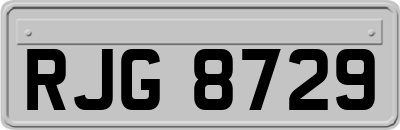 RJG 8729